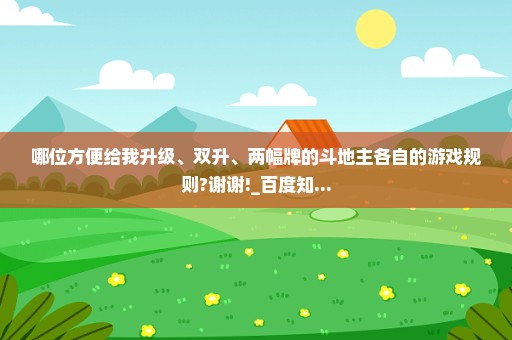 哪位方便给我升级、双升、两幅牌的斗地主各自的游戏规则?谢谢!_百度知...